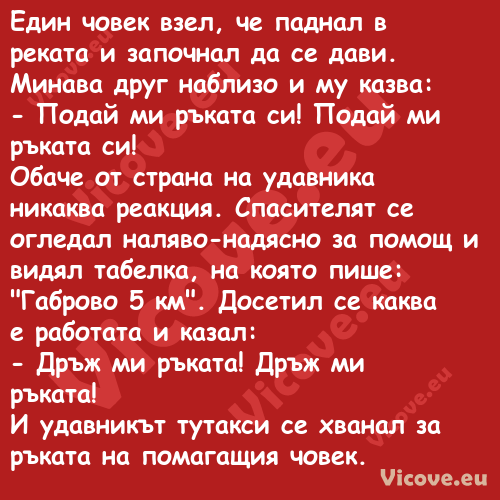 Един човек взел, че паднал в реката и започнал да се дави. Минава друг наблизо и му казва:
- Подай ми ръката си! Подай ми ръката си!
Обаче от страна на удавника никаква реакция. Спасителят се огледал наляво-надясно за помощ и видял табелка, на която пише: "Габрово 5 км". Досетил се каква е работата и казал:
- Дръж ми ръката! Дръж ми ръката!
И удавникът тутакси се хванал за ръката на помагащия човек.

Vicove.eu